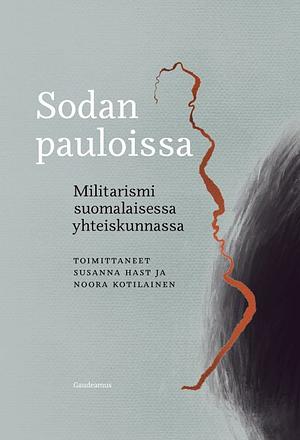 Sodan pauloissa

Militarismi suomalaisessa yhteiskunnassa

TOIMITTANEET SUSANNA HAST JA NOORA KOTILAINEN

Gaudeamus